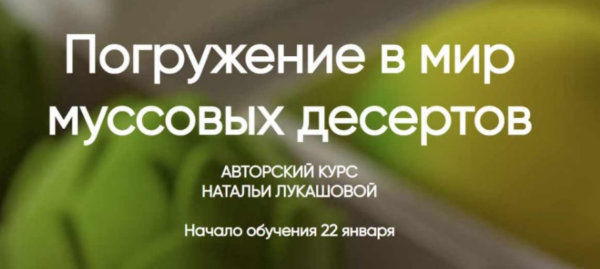 Погружение в мир муссовых десертов

АВТОРСКИЙ КУРС НАТАЛЬИ ЛУКАШОВОЙ

Начало обучения 22 января